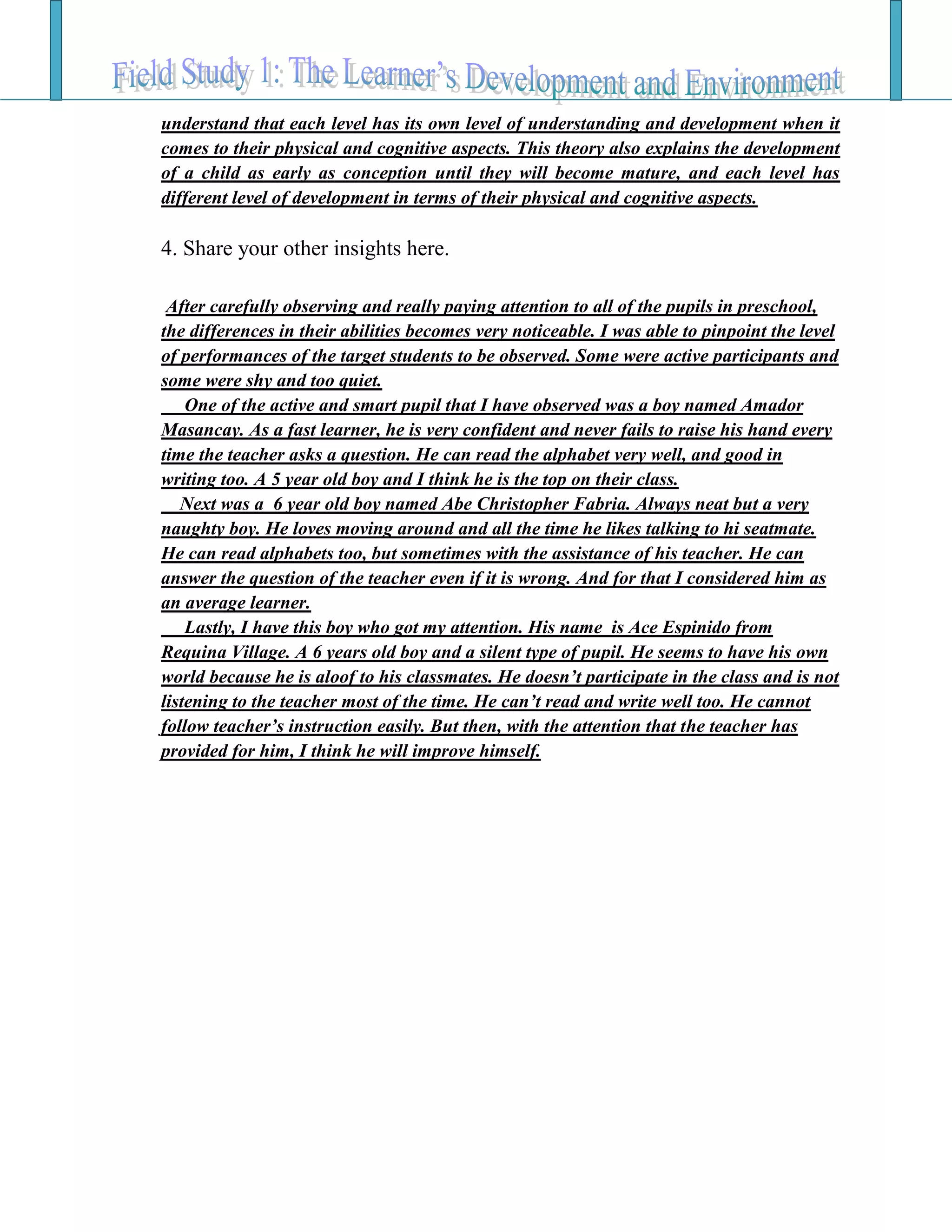 Field Study 1: The Learner's Development and Environment

understand that each level has its own level of understanding and development when it comes to their physical and cognitive aspects. This theory also explains the development of a child as early as conception until they will become mature, and each level has different level of development in terms of their physical and cognitive aspects.

4. Share your other insights here.

After carefully observing and really paying attention to all of the pupils in preschool, the differences in their abilities becomes very noticeable. I was able to pinpoint the level of performances of the target students to be observed. Some were active participants and some were shy and too quiet.

One of the active and smart pupil that I have observed was a boy named Amador Masancay. As a fast learner, he is very confident and never fails to raise his hand every time the teacher asks a question. He can read the alphabet very well, and good in writing too. A 5 year old boy and I think he is the top on their class.

Next was a 6 year old boy named Abe Christopher Fabria. Always neat but a very naughty boy. He loves moving around and all the time he likes talking to hi seatmate. He can read alphabets too, but sometimes with the assistance of his teacher. He can answer the question of the teacher even if it is wrong. And for that I considered him as an average learner.

Lastly, I have this boy who got my attention. His name is Ace Espinido from Requina Village. A 6 years old boy and a silent type of pupil. He seems to have his own world because he is aloof to his classmates. He doesn't participate in the class and is not listening to the teacher most of the time. He can't read and write well too. He cannot follow teacher's instruction easily. But then, with the attention that the teacher has provided for him, I think he will improve himself.